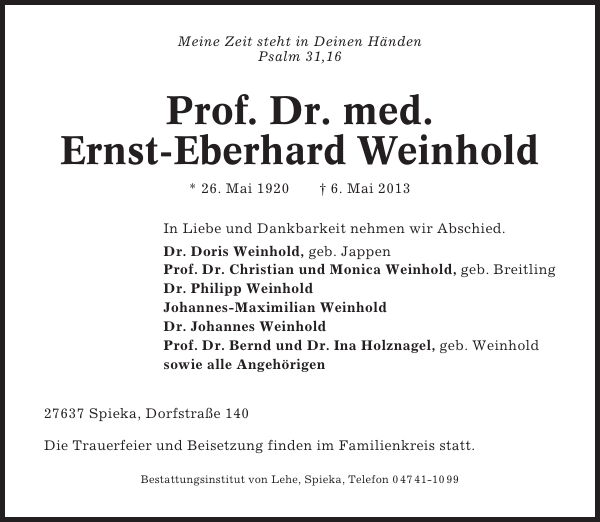 Meine Zeit steht in Deinen Händen
Psalm 31,16

Prof. Dr. med.
Ernst-Eberhard Weinhold

* 26. Mai 1920 † 6. Mai 2013

In Liebe und Dankbarkeit nehmen wir Abschied.

Dr. Doris Weinhold, geb. Jappen
Prof. Dr. Christian und Monica Weinhold, geb. Breitling
Dr. Philipp Weinhold
Johannes-Maximilian Weinhold
Dr. Johannes Weinhold
Prof. Dr. Bernd und Dr. Ina Holznagel, geb. Weinhold
sowie alle Angehörigen

27637 Spieka, Dorfstraße 140

Die Trauerfeier und Beisetzung finden im Familienkreis statt.

Bestattungsinstitut von Lehe, Spieka, Telefon 04741-1099